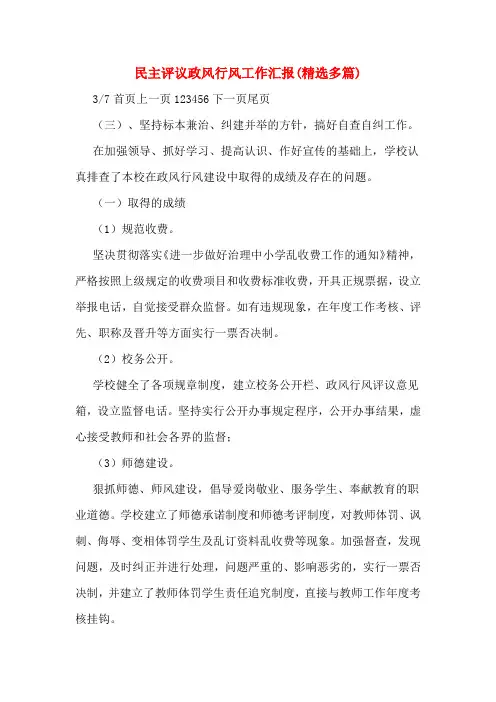 民主评议政风行风工作汇报(精选多篇)

3/7 首页上一页 123456 下一页尾页

（三）、坚持标本兼治、纠建并举的方针，搞好自查自纠工作。

在加强领导、抓好学习、提高认识、作好宣传的基础上，学校认真排查了本校在政风行风建设中取得的成绩及存在的问题。

（一）取得的成绩

（1）规范收费。

坚决贯彻落实《进一步做好治理中小学乱收费工作的通知》精神，严格按照上级规定的收费项目和收费标准收费，开具正规票据，设立举报电话，自觉接受群众监督。如有违规现象，在年度工作考核、评先、职称及晋升等方面实行一票否决制。

（2）校务公开。

学校健全了各项规章制度，建立校务公开栏、政风行风评议意见箱，设立监督电话。坚持实行公开办事规定程序，公开办事结果，虚心接受教师和社会各界的监督；

（3）师德建设。

狠抓师德、师风建设，倡导爱岗敬业、服务学生、奉献教育的职业道德。学校建立了师德承诺制度和师德考评制度，对教师体罚、讽刺、侮辱、变相体罚学生及乱订资料乱收费等现象。加强督查，发现问题，及时纠正并进行处理，问题严重的、影响恶劣的，实行一票否决制，并建立了教师体罚学生责任追究制度，直接与教师工作年度考核挂钩。